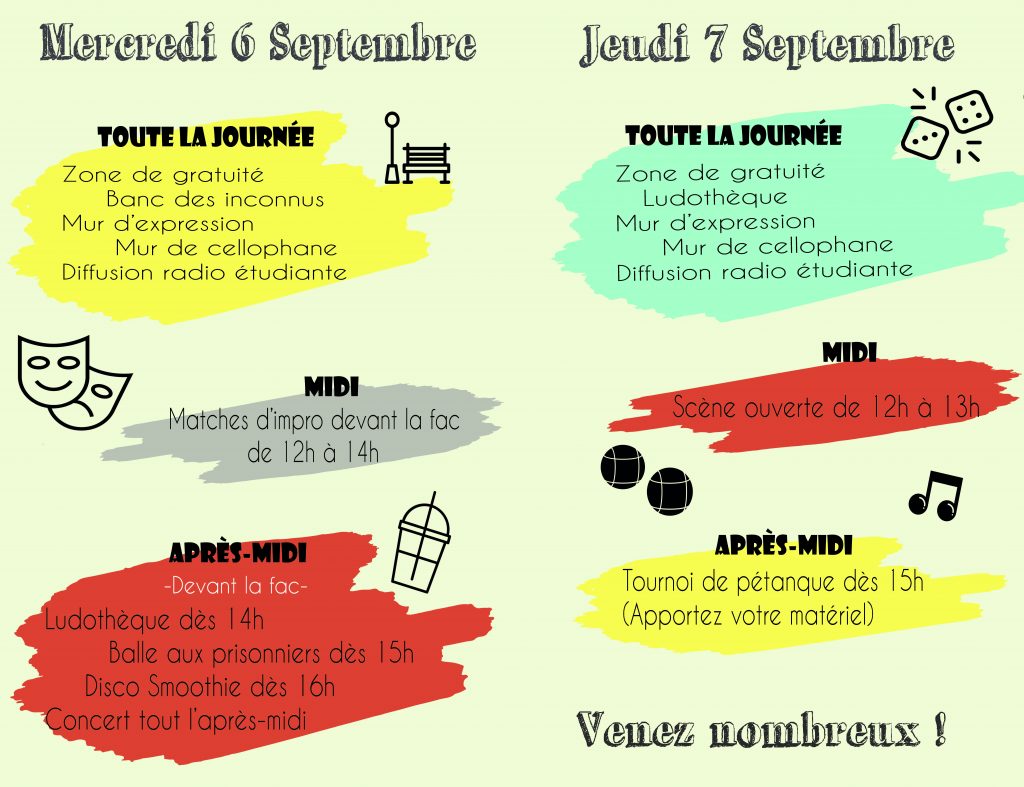 Mercredi 6 Septembre

TOUTE LA JOURNÉE
Zone de gratuité
Banc des inconnus
Mur d'expression
Mur de cellophane
Diffusion radio étudiante

MIDI
Matches d'impro devant la fac
de 12h à 14h

APRÈS-MIDI
-Devant la fac-
Ludothèque dès 14h
Balle aux prisonniers dès 15h
Disco Smoothie dès 16h
Concert tout l'après-midi

Jeudi 7 Septembre

TOUTE LA JOURNÉE
Zone de gratuité
Ludothèque
Mur d'expression
Mur de cellophane
Diffusion radio étudiante

MIDI
Scène ouverte de 12h à 13h

APRÈS-MIDI
Tournoi de pétanque dès 15h
(Apportez votre matériel)

Venez nombreux !